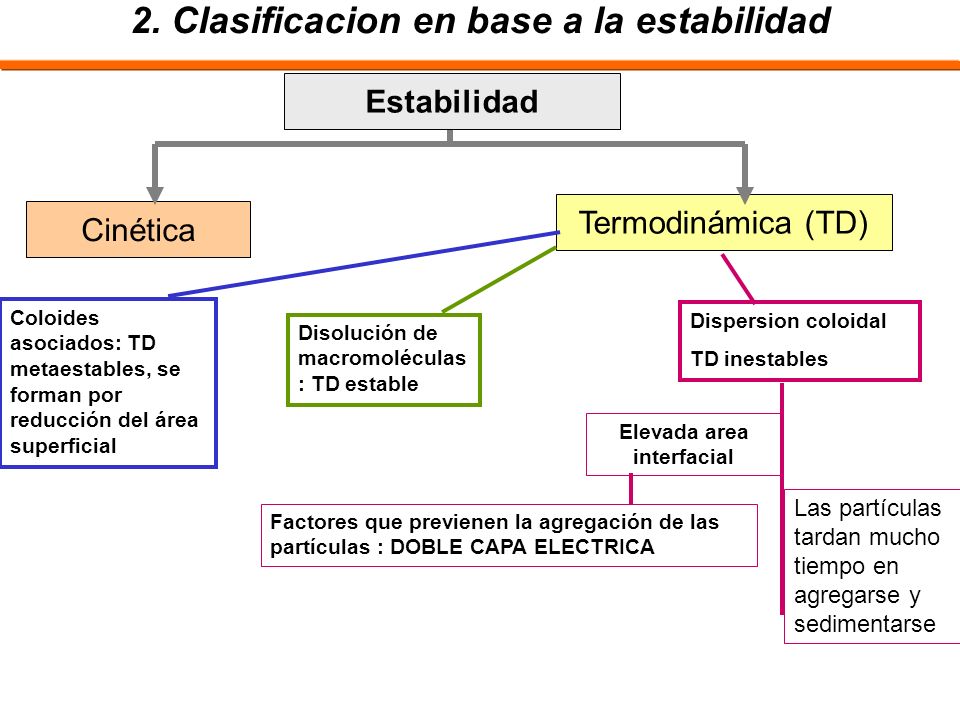 2. Clasificacion en base a la estabilidad

Estabilidad

Cinética

Termodinámica (TD)

Coloides asociados: TD metaestables, se forman por reducción del área superficial

Disolución de macromoléculas : TD estable

Dispersion coloidal

TD inestables

Elevada area interfacial

Factores que previenen la agregación de las partículas : DOBLE CAPA ELECTRICA

Las partículas tardan mucho tiempo en agregarse y sedimentarse